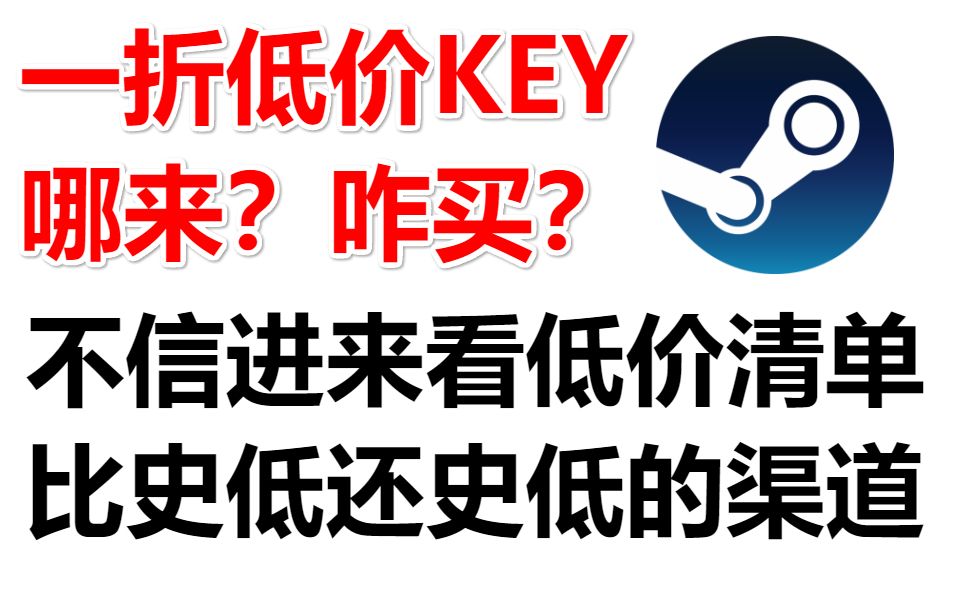 一折低价KEY
哪来？咋买？

不信进来看低价清单
比史低还史低的渠道